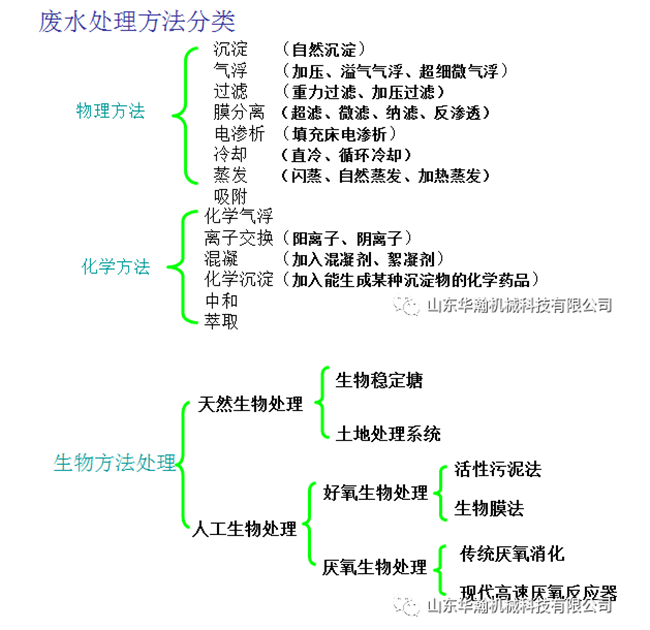 废水处理方法分类

物理方法
沉淀 （自然沉淀）
气浮 （加压、溢气气浮、超细微气浮）
过滤 （重力过滤、加压过滤）
膜分离 （超滤、微滤、纳滤、反渗透）
电渗析 （填充床电渗析）
冷却 （直冷、循环冷却）
蒸发 （闪蒸、自然蒸发、加热蒸发）
吸附

化学方法
化学气浮
离子交换（阳离子、阴离子）
混凝 （加入混凝剂、絮凝剂）
化学沉淀（加入能生成某种沉淀物的化学药品）
中和
萃取

山东华瀚机械科技有限公司

生物方法处理
天然生物处理
生物稳定塘
土地处理系统
人工生物处理
好氧生物处理
活性污泥法
生物膜法
厌氧生物处理
传统厌氧消化
现代高速厌氧反应器

山东华瀚机械科技有限公司